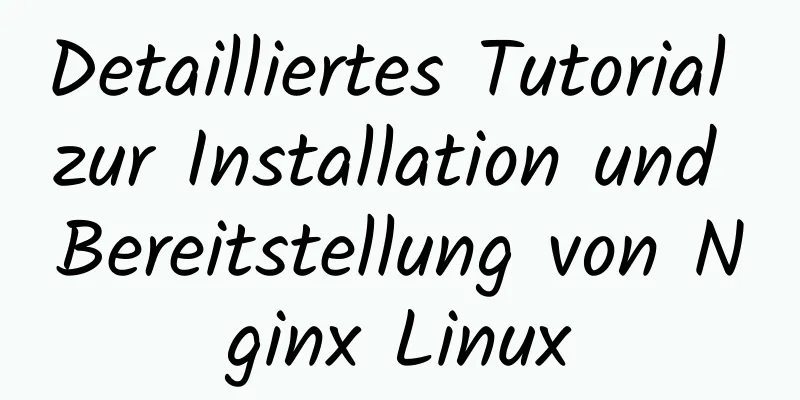 Detailliertes Tutorial zur Installation und Bereitstellung von N ginx Linux